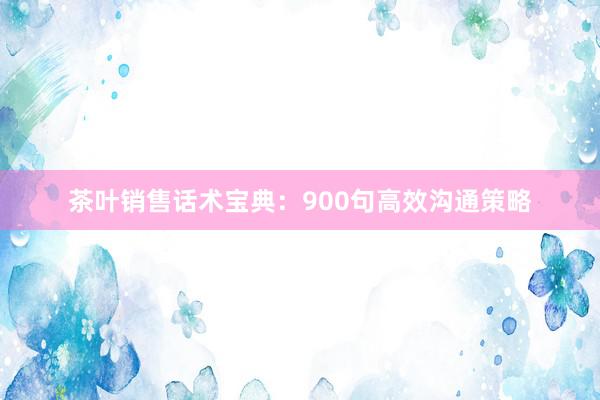 茶叶销售话术宝典：900句高效沟通策略